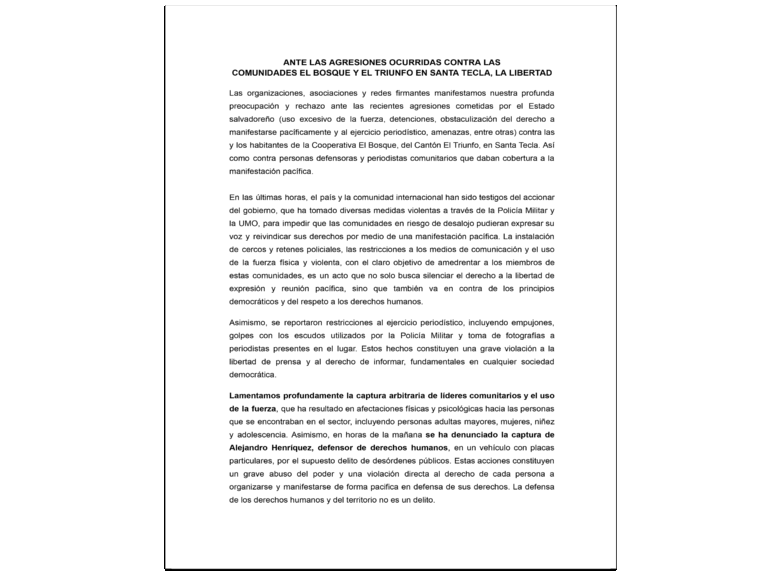 ANTE LAS AGRESIONES OCURRIDAS CONTRA LAS COMUNIDADES EL BOSQUE Y EL TRIUNFO EN SANTA TECLA, LA LIBERTAD

Las organizaciones, asociaciones y redes firmantes manifestamos nuestra profunda preocupación y rechazo ante las recientes agresiones cometidas por el Estado salvadoreño (uso excesivo de la fuerza, detenciones, obstaculización del derecho a manifestarse pacíficamente y al ejercicio periodístico, amenazas, entre otras) contra las y los habitantes de la Cooperativa El Bosque, del Cantón El Triunfo, en Santa Tecla. Así como contra personas defensoras y periodistas comunitarios que daban cobertura a la manifestación pacífica.

En las últimas horas, el país y la comunidad internacional han sido testigos del accionar del gobierno, que ha tomado diversas medidas violentas a través de la Policía Militar y la UMO, para impedir que las comunidades en riesgo de desalojo pudieran expresar su voz y reivindicar sus derechos por medio de una manifestación pacífica. La instalación de cercos y retenes policiales, las restricciones a los medios de comunicación y el uso de la fuerza física y violenta, con el claro objetivo de amedrentar a los miembros de estas comunidades, es un acto que no solo busca silenciar el derecho a la libertad de expresión y reunión pacífica, sino que también va en contra de los principios democráticos y del respeto a los derechos humanos.

Asimismo, se reportaron restricciones al ejercicio periodístico, incluyendo empujones, golpes con los escudos utilizados por la Policía Militar y toma de fotografías a periodistas presentes en el lugar. Estos hechos constituyen una grave violación a la libertad de prensa y al derecho de informar, fundamentales en cualquier sociedad democrática.

Lamentamos profundamente la captura arbitraria de líderes comunitarios y el uso de la fuerza, que ha resultado en afectaciones físicas y psicológicas hacia las personas que se encontraban en el sector, incluyendo personas adultas mayores, mujeres, niñez y adolescencia. Asimismo, en horas de la mañana se ha denunciado la captura de Alejandro Henríquez, defensor de derechos humanos, en un vehículo con placas particulares, por el supuesto delito de desórdenes públicos. Estas acciones constituyen un grave abuso del poder y una violación directa al derecho de cada persona a organizarse y manifestarse de forma pacífica en defensa de sus derechos. La defensa de los derechos humanos y del territorio no es un delito.